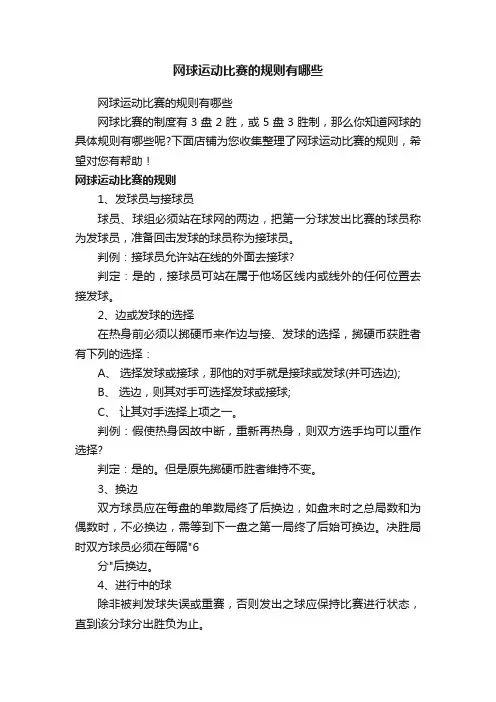 网球运动比赛的规则有哪些

网球运动比赛的规则有哪些

网球比赛的制度有 3 盘 2 胜，或 5 盘 3 胜制，那么你知道网球的具体规则有哪些呢?下面店铺为您收集整理了网球运动比赛的规则，希望对您有帮助！

网球运动比赛的规则

1、发球员与接球员

球员、球组必须站在球网的两边，把第一分球发出比赛的球员称为发球员，准备回击发球的球员称为接球员。

判例：接球员允许站在线的外面去接球?

判定：是的，接球员可站在属于他场区线内或线外的任何位置去接发球。

2、边或发球的选择

在热身前必须以掷硬币来作边与接、发球的选择，掷硬币获胜者有下列的选择：

A、 选择发球或接球，那他的对手就是接球或发球(并可选边);

B、 选边，则其对手可选择发球或接球;

C、 让其对手选择上项之一。

判例：假使热身因故中断，重新再热身，则双方选手均可以重作选择?

判定：是的。但是原先掷硬币胜者维持不变。

3、换边

双方球员应在每盘的单数局终了后换边，如盘末时之总局数和为偶数时，不必换边，需等到下一盘之第一局终了后始可换边。决胜局时双方球员必须在每隔"6

分"后换边。

4、进行中的球

除非被判发球失误或重赛，否则发出之球应保持比赛进行状态，直到该分球分出胜负为止。